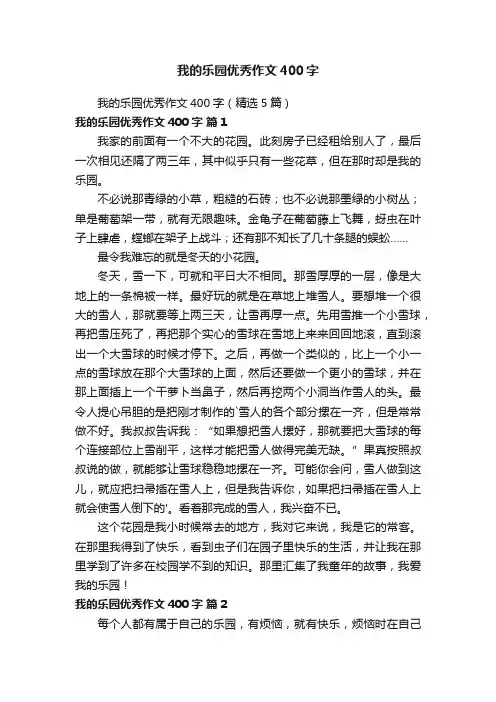 我的乐园优秀作文400字

我的乐园优秀作文400字（精选5篇）

我的乐园优秀作文400字 篇1

我家的前面有一个不大的花园。此刻房子已经租给别人了，最后一次相见还隔了两三年，其中似乎只有一些花草，但在那时却是我的乐园。

不必说那青绿的小草，粗糙的石砖；也不必说那墨绿的小树丛；单是葡萄架一带，就有无限趣味。金龟子在葡萄藤上飞舞，蚜虫在叶子上肆虐，螳螂在架子上战斗；还有那不知长了几十条腿的蜈蚣……

最令我难忘的就是冬天的小花园。

冬天，雪一下，可就和平日大不相同。那雪厚厚的一层，像是大地上的一条棉被一样。最好玩的就是在草地上堆雪人。要想堆一个很大的雪人，那就要等上两三天，让雪再厚一点。先用雪推一个小雪球，再把雪压死了，再把那个实心的雪球在雪地上来来回回地滚，直到滚出一个大雪球的时候才停下。之后，再做一个类似的，比上一个小一点的雪球放在那个大雪球的上面，然后还要做一个更小的雪球，并在那上面插上一个干萝卜当鼻子，然后再挖两个小洞当作雪人的头。最令人提心吊胆的是把刚才制作的`雪人的各个部分摆在一齐，但是常常做不好。我叔叔告诉我：“如果想把雪人摆好，那就要把大雪球的每个连接部位上雪削平，这样才能把雪人做得完美无缺。”果真按照叔叔说的做，就能够让雪球稳稳地摆在一齐。可能你会问，雪人做到这儿，就应把扫帚插在雪人上，但是我告诉你，如果把扫帚插在雪人上就会使雪人倒下的'。看着那完成的雪人，我兴奋不已。

这个花园是我小时候常去的地方，我对它来说，我是它的常客。在那里我得到了快乐，看到虫子们在园子里快乐的生活，并让我在那里学到了许多在校园学不到的知识。那里汇集了我童年的故事，我爱我的乐园！

我的乐园优秀作文400字 篇2

每个人都有属于自己的乐园，有烦恼，就有快乐，烦恼时在自己